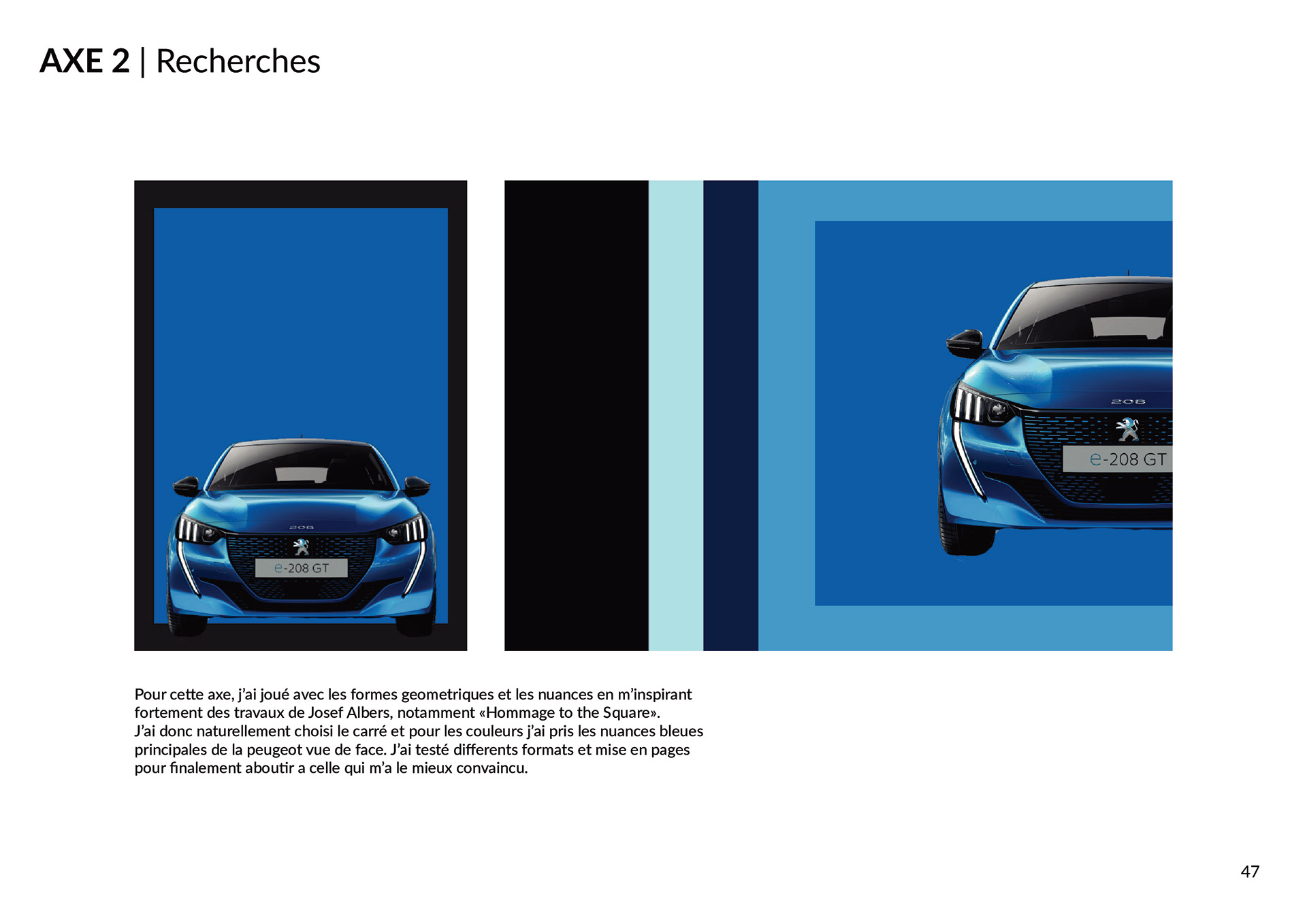 AXE 2 | Recherches

208
e-208 GT

208
e-208 GT

Pour cette axe, j'ai joué avec les formes geometriques et les nuances en m'inspirant fortement des travaux de Josef Albers, notamment «Hommage to the Square».
J'ai donc naturellement choisi le carré et pour les couleurs j'ai pris les nuances bleues principales de la peugeot vue de face. J'ai testé differents formats et mise en pages pour finalement aboutir a celle qui m'a le mieux convaincu.

47